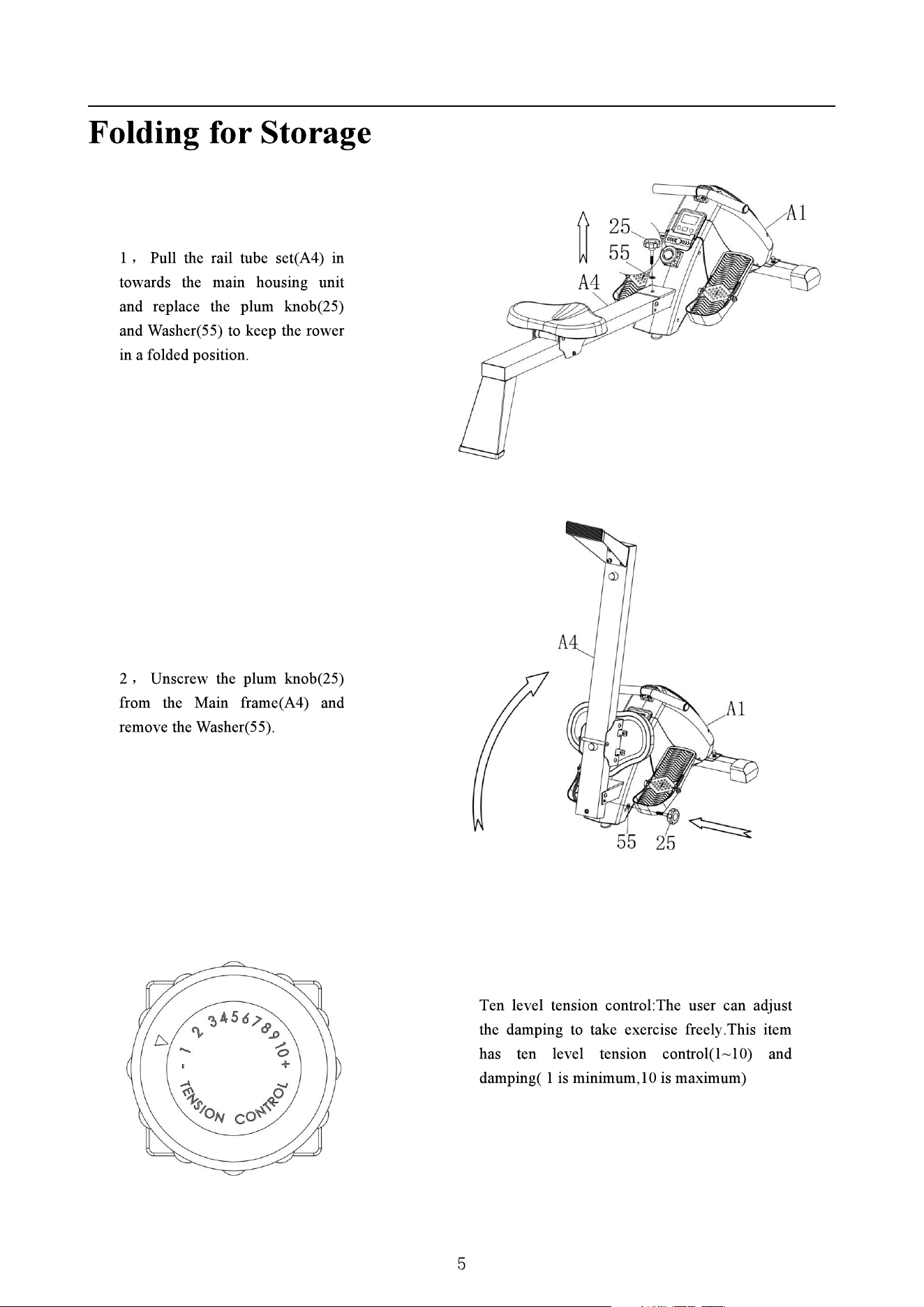 Folding for Storage

1， Pull the rail tube set(A4) in towards the main housing unit and replace the plum knob(25) and Washer(55) to keep the rower in a folded position.

25
55
A4
A1

2， Unscrew the plum knob(25) from the Main frame(A4) and remove the Washer(55).

A4
A1
55 25

- 1 2 3 4 5 6 7 8 9 10 +
TENSION CONTROL

Ten level tension control:The user can adjust the damping to take exercise freely.This item has ten level tension control(1~10) and damping( 1 is minimum,10 is maximum)

5